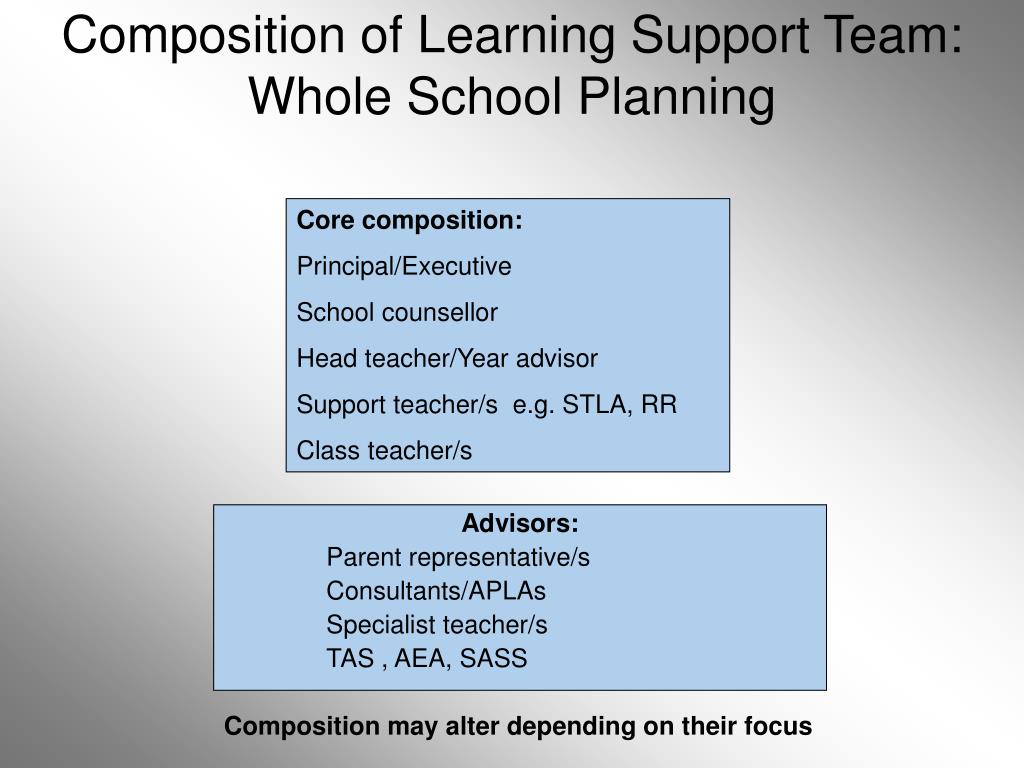 Composition of Learning Support Team: Whole School Planning

Core composition:

Principal/Executive

School counsellor

Head teacher/Year advisor

Support teacher/s e.g. STLA, RR

Class teacher/s

Advisors:

Parent representative/s

Consultants/APLAs

Specialist teacher/s

TAS , AEA, SASS

Composition may alter depending on their focus